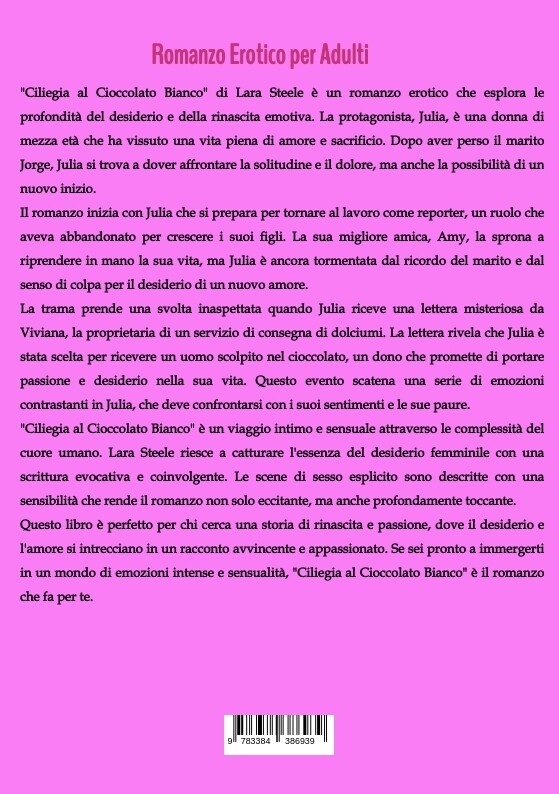 Romanzo Erotico per Adulti

"Ciliegia al Cioccolato Bianco" di Lara Steele è un romanzo erotico che esplora le profondità del desiderio e della rinascita emotiva. La protagonista, Julia, è una donna di mezza età che ha vissuto una vita piena di amore e sacrificio. Dopo aver perso il marito Jorge, Julia si trova a dover affrontare la solitudine e il dolore, ma anche la possibilità di un nuovo inizio.

Il romanzo inizia con Julia che si prepara per tornare al lavoro come reporter, un ruolo che aveva abbandonato per crescere i suoi figli. La sua migliore amica, Amy, la sprona a riprendere in mano la sua vita, ma Julia è ancora tormentata dal ricordo del marito e dal senso di colpa per il desiderio di un nuovo amore.

La trama prende una svolta inaspettata quando Julia riceve una lettera misteriosa da Viviana, la proprietaria di un servizio di consegna di dolciumi. La lettera rivela che Julia è stata scelta per ricevere un uomo scolpito nel cioccolato, un dono che promette di portare passione e desiderio nella sua vita. Questo evento scatena una serie di emozioni contrastanti in Julia, che deve confrontarsi con i suoi sentimenti e le sue paure.

"Ciliegia al Cioccolato Bianco" è un viaggio intimo e sensuale attraverso le complessità del cuore umano. Lara Steele riesce a catturare l'essenza del desiderio femminile con una scrittura evocativa e coinvolgente. Le scene di sesso esplicito sono descritte con una sensibilità che rende il romanzo non solo eccitante, ma anche profondamente toccante.

Questo libro è perfetto per chi cerca una storia di rinascita e passione, dove il desiderio e l'amore si intrecciano in un racconto avvincente e appassionato. Se sei pronto a immergerti in un mondo di emozioni intense e sensualità, "Ciliegia al Cioccolato Bianco" è il romanzo che fa per te.

9 783384 386939